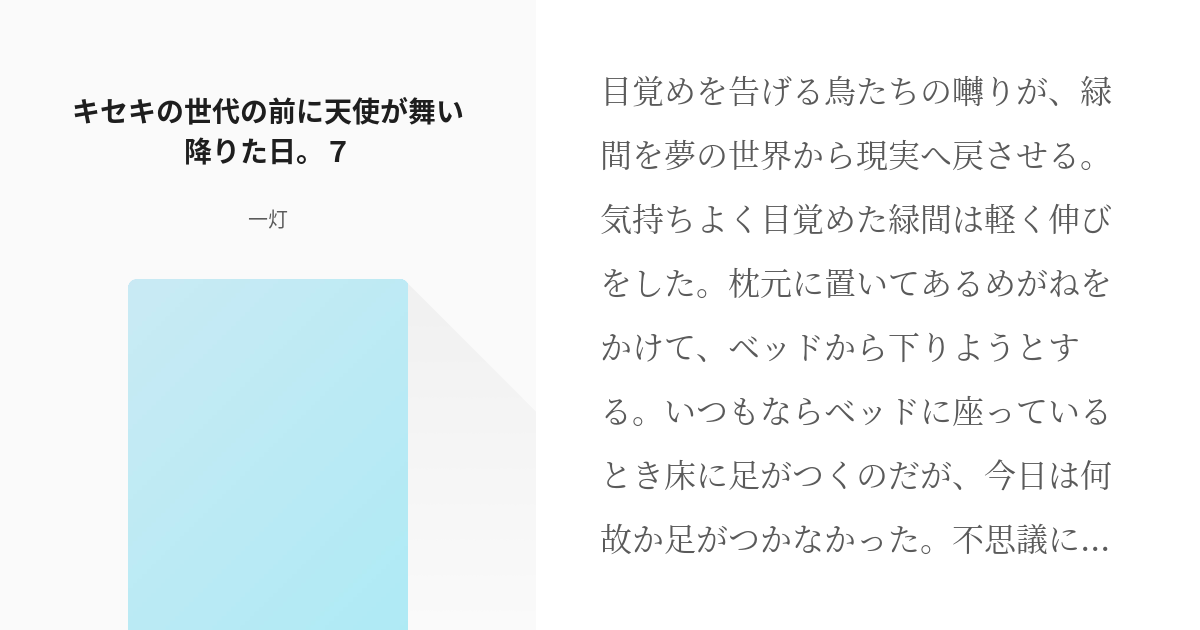 キセキの世代の前に天使が舞い降りた日。 7

一灯

目覚めを告げる鳥たちの囀りが、緑間を夢の世界から現実へ戻させる。気持ちよく目覚めた緑間は軽く伸びをした。枕元に置いてあるめがねをかけて、ベッドから下りようとする。いつもならベッドに座っているとき床に足がつくのだが、今日は何故か足がつかなかった。不思議に…